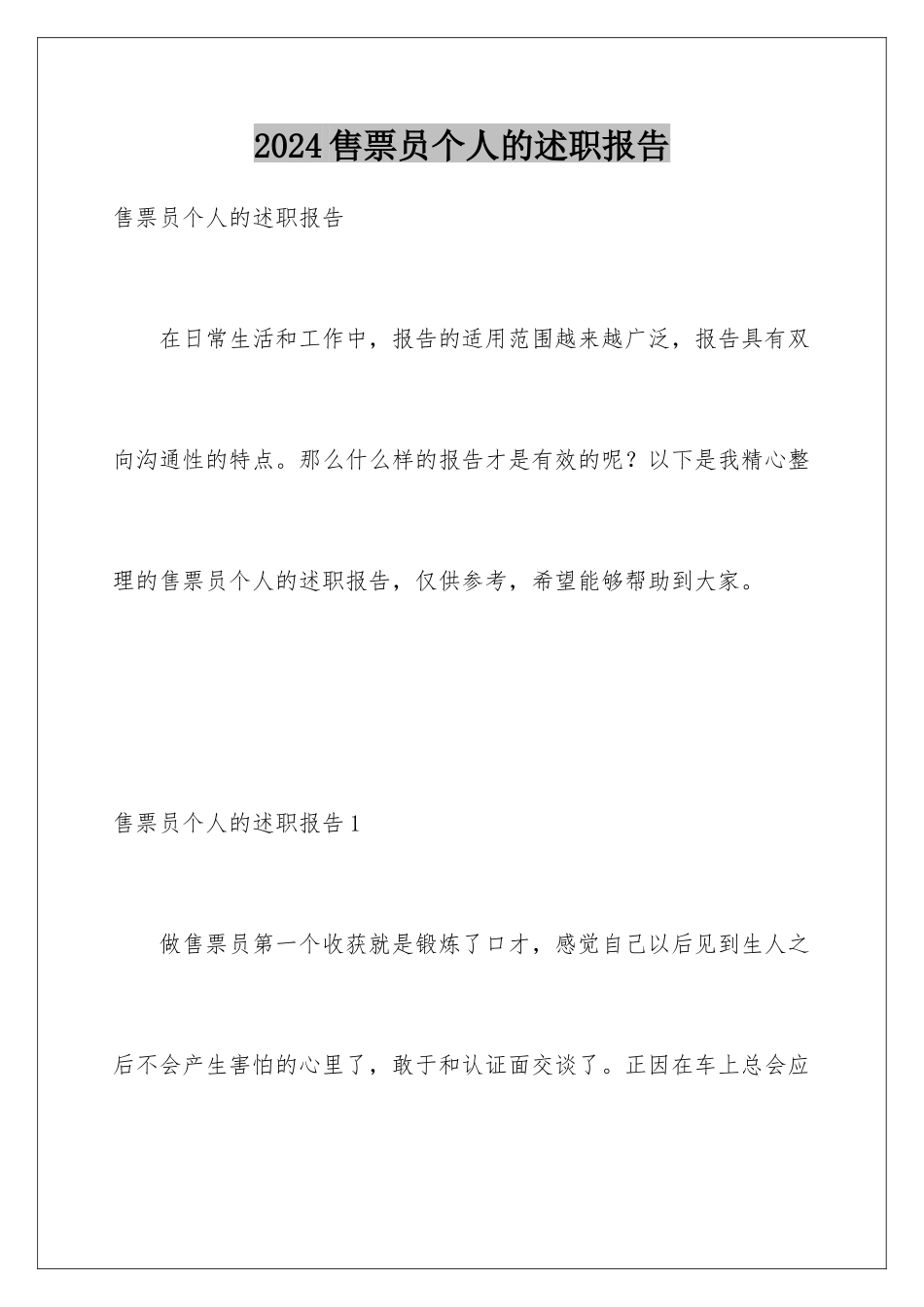 2024售票员个人的述职报告

售票员个人的述职报告

在日常生活和工作中，报告的适用范围越来越广泛，报告具有双向沟通性的特点。那么什么样的报告才是有效的呢？以下是我精心整理的售票员个人的述职报告，仅供参考，希望能够帮助到大家。

售票员个人的述职报告1

做售票员第一个收获就是锻炼了口才，感觉自己以后见到生人之后不会产生害怕的心里了，敢于和认证面交谈了。正因在车上总会应